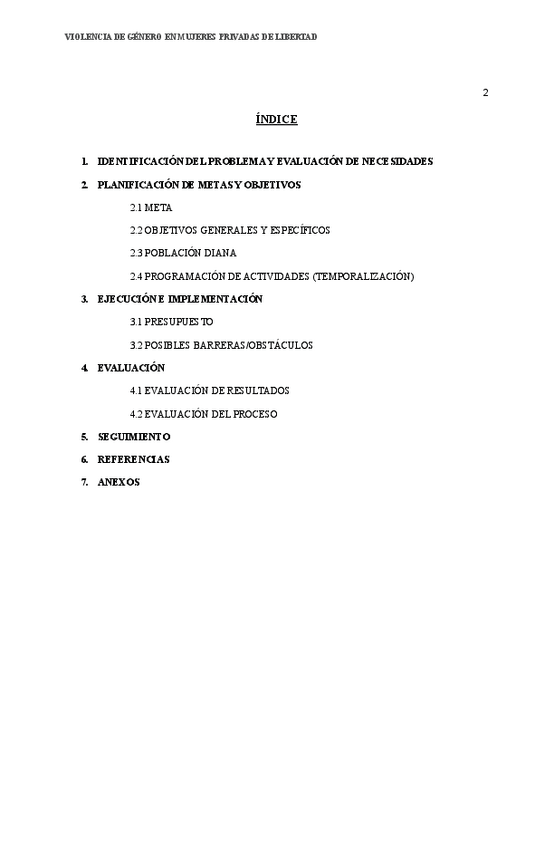 VIOLENCIA DE GÉNERO EN MUJERES PRIVADAS DE LIBERTAD

2

ÍNDICE

1. IDENTIFICACIÓN DEL PROBLEMA Y EVALUACIÓN DE NECESIDADES

2. PLANIFICACIÓN DE METAS Y OBJETIVOS

2.1 META

2.2 OBJETIVOS GENERALES Y ESPECÍFICOS

2.3 POBLACIÓN DIANA

2.4 PROGRAMACIÓN DE ACTIVIDADES (TEMPORALIZACIÓN)

3. EJECUCIÓN E IMPLEMENTACIÓN

3.1 PRESUPUESTO

3.2 POSIBLES BARRERAS/OBSTÁCULOS

4. EVALUACIÓN

4.1 EVALUACIÓN DE RESULTADOS

4.2 EVALUACIÓN DEL PROCESO

5. SEGUIMIENTO

6. REFERENCIAS

7. ANEXOS